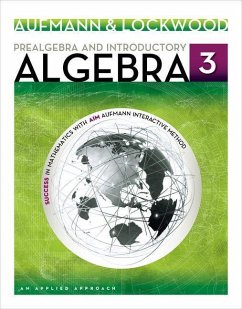 AUFMANN & LOCKWOOD

PREALGEBRA AND INTRODUCTORY
ALGEBRA 3

SUCCESS IN MATHEMATICS WITH AIM AUFMANN INTERACTIVE METHOD

AN APPLIED APPROACH